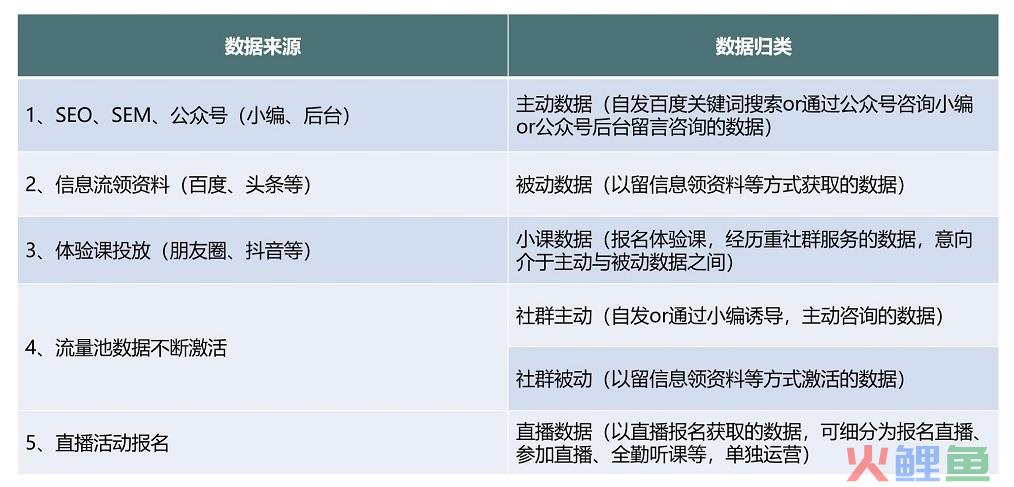 | 数据来源 | 数据归类 |
|---|---|
| 1、SEO、SEM、公众号（小编、后台） | 主动数据（自发百度关键词搜索or通过公众号咨询小编or公众号后台留言咨询的数据） |
| 2、信息流领资料（百度、头条等） | 被动数据（以留信息领资料等方式获取的数据） |
| 3、体验课投放（朋友圈、抖音等） | 小课数据（报名体验课，经历重社群服务的数据，意向介于主动与被动数据之间） |
| 4、流量池数据不断激活 | 社群主动（自发or通过小编诱导，主动咨询的数据） |
|  | 社群被动（以留信息领资料等方式激活的数据） |
| 5、直播活动报名 | 直播数据（以直播报名获取的数据，可细分为报名直播、参加直播、全勤听课等，单独运营） |

火鲤鱼